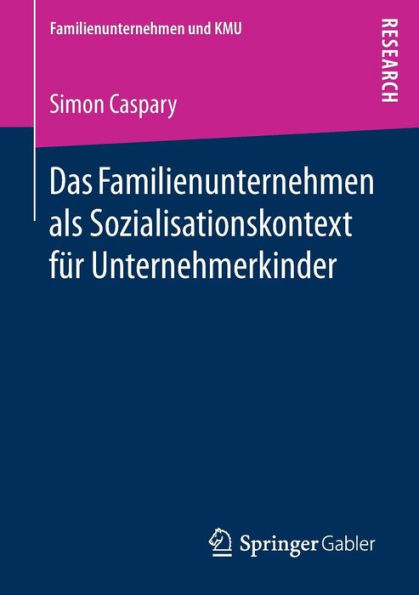 Familienunternehmen und KMU

RESEARCH

Simon Caspary

Das Familienunternehmen als Sozialisationskontext für Unternehmerkinder

Springer Gabler